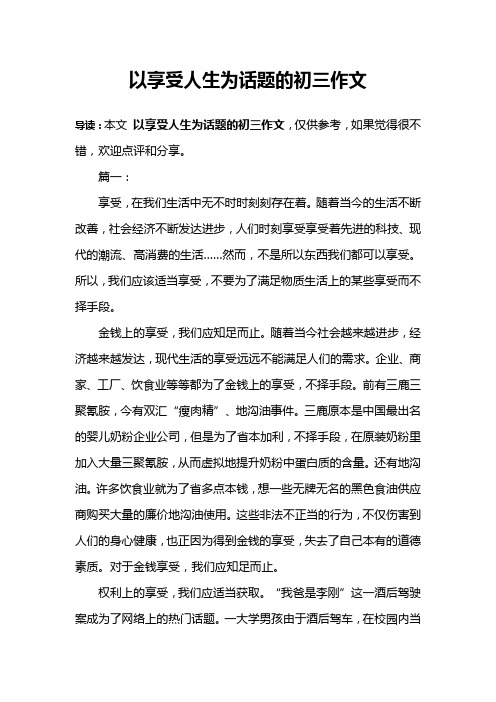 以享受人生为话题的初三作文

导读：本文 以享受人生为话题的初三作文，仅供参考，如果觉得很不错，欢迎点评和分享。

篇一：

享受，在我们生活中无不时时刻刻存在着。随着当今的生活不断改善，社会经济不断发达进步，人们时刻享受享受着先进的科技、现代的潮流、高消费的生活……然而，不是所以东西我们都可以享受。所以，我们应该适当享受，不要为了满足物质生活上的某些享受而不择手段。

金钱上的享受，我们应知足而止。随着当今社会越来越进步，经济越来越发达，现代生活的享受远远不能满足人们的需求。企业、商家、工厂、饮食业等等都为了金钱上的享受，不择手段。前有三鹿三聚氰胺，今有双汇“瘦肉精”、地沟油事件。三鹿原本是中国最出名的婴儿奶粉企业公司，但是为了省本加利，不择手段，在原装奶粉里加入大量三聚氰胺，从而虚拟地提升奶粉中蛋白质的含量。还有地沟油。许多饮食业就为了省多点本钱，想一些无牌无名的黑色食油供应商购买大量的廉价地沟油使用。这些非法不正当的行为，不仅伤害到人们的身心健康，也正因为得到金钱的享受，失去了自己本有的道德素质。对于金钱享受，我们应知足而止。

权利上的享受，我们应适当获取。“我爸是李刚”这一酒后驾驶案成为了网络上的热门话题。一大学男孩由于酒后驾车，在校园内当